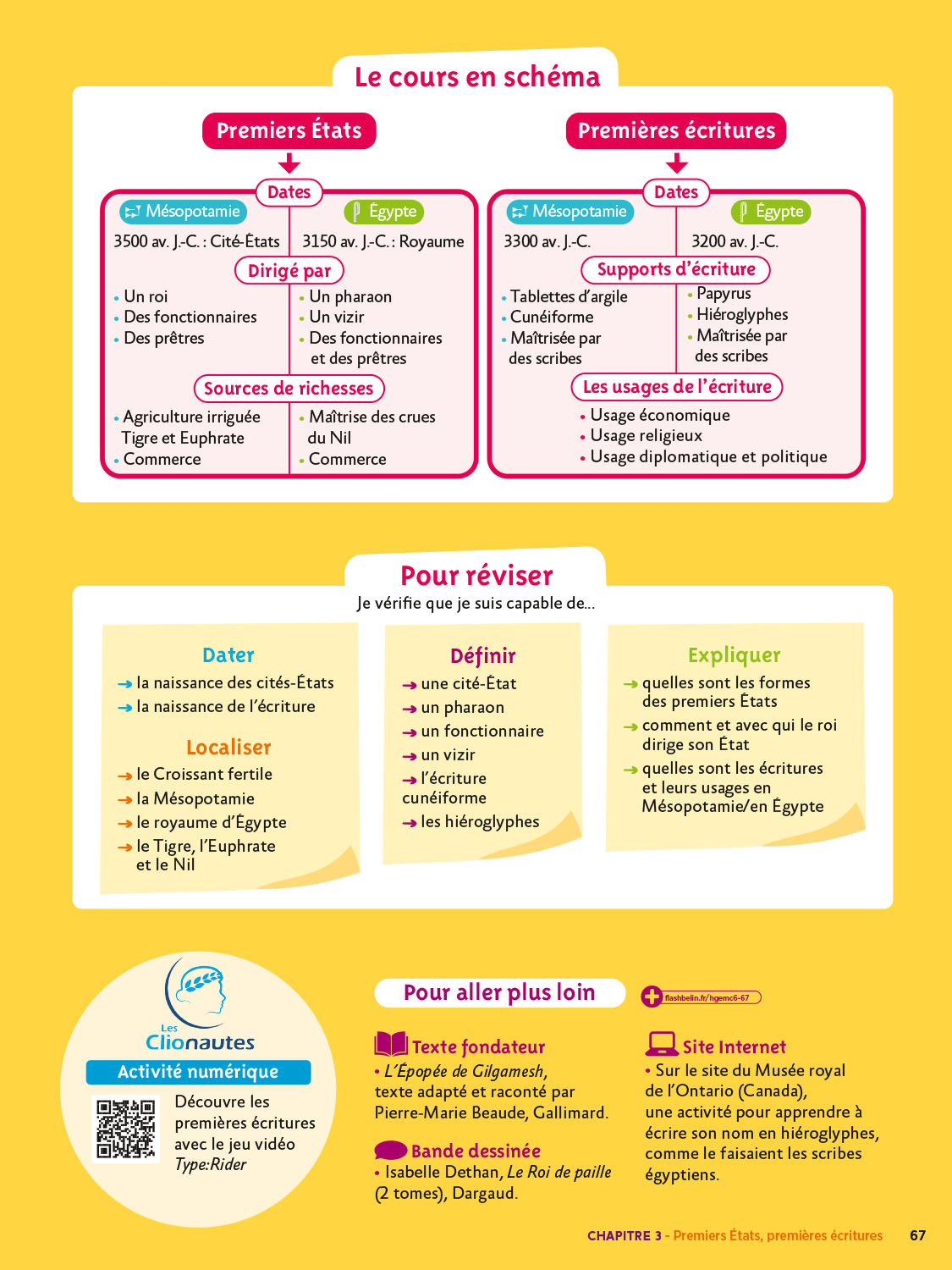 Le cours en schéma

Premiers États

Dates

Mésopotamie
3500 av. J.-C. : Cité-États

Égypte
3150 av. J.-C. : Royaume

Dirigé par

• Un roi
• Des fonctionnaires
• Des prêtres

• Un pharaon
• Un vizir
• Des fonctionnaires et des prêtres

Sources de richesses

• Agriculture irriguée Tigre et Euphrate
• Commerce

• Maîtrise des crues du Nil
• Commerce

Premières écritures

Dates

Mésopotamie
3300 av. J.-C.

Égypte
3200 av. J.-C.

Supports d'écriture

• Tablettes d'argile
• Cunéiforme
• Maîtrisée par des scribes

• Papyrus
• Hiéroglyphes
• Maîtrisée par des scribes

Les usages de l'écriture

• Usage économique
• Usage religieux
• Usage diplomatique et politique

Pour réviser
Je vérifie que je suis capable de...

Dater
→ la naissance des cités-États
→ la naissance de l'écriture

Localiser
→ le Croissant fertile
→ la Mésopotamie
→ le royaume d'Égypte
→ le Tigre, l'Euphrate et le Nil

Définir
→ une cité-État
→ un pharaon
→ un fonctionnaire
→ un vizir
→ l'écriture cunéiforme
→ les hiéroglyphes

Expliquer
→ quelles sont les formes des premiers États
→ comment et avec qui le roi dirige son État
→ quelles sont les écritures et leurs usages en Mésopotamie/en Égypte

Les Clionautes
Activité numérique
Découvre les premières écritures avec le jeu vidéo Type:Rider

Pour aller plus loin
flashbelin.fr/hgemc6-67

Texte fondateur
• L'Épopée de Gilgamesh, texte adapté et raconté par Pierre-Marie Beaude, Gallimard.

Bande dessinée
• Isabelle Dethan, Le Roi de paille (2 tomes), Dargaud.

Site Internet
• Sur le site du Musée royal de l'Ontario (Canada), une activité pour apprendre à écrire son nom en hiéroglyphes, comme le faisaient les scribes égyptiens.

CHAPITRE 3 - Premiers États, premières écritures 67